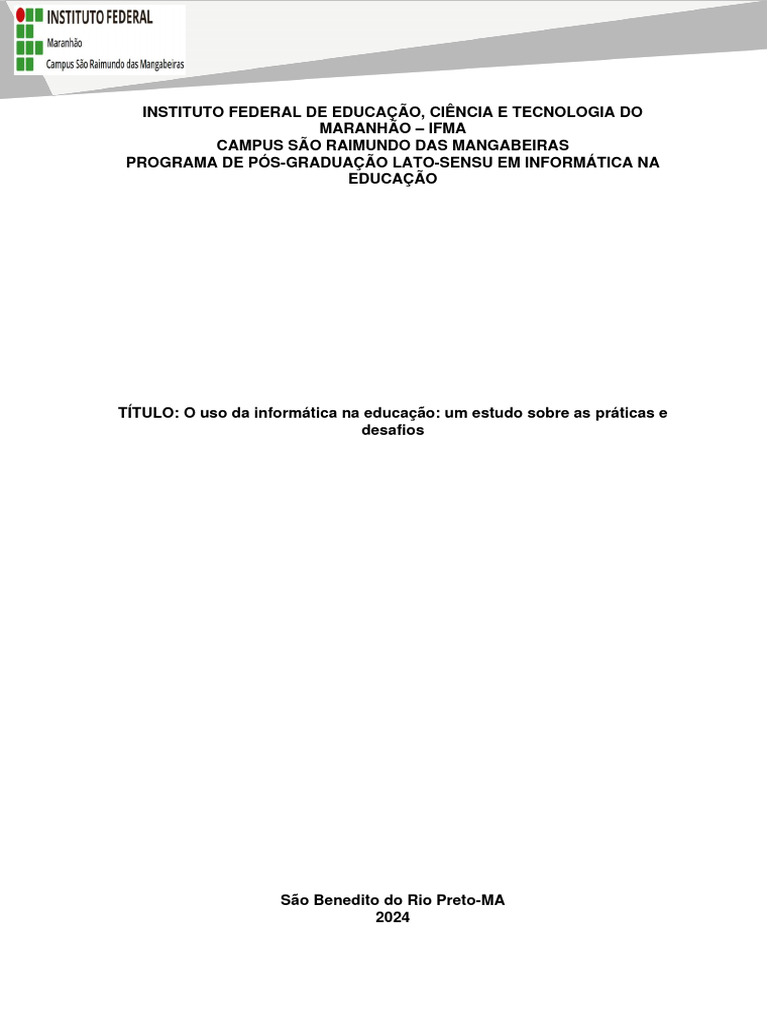 INSTITUTO FEDERAL
Maranhão
Campus São Raimundo das Mangabeiras

INSTITUTO FEDERAL DE EDUCAÇÃO, CIÊNCIA E TECNOLOGIA DO MARANHÃO – IFMA
CAMPUS SÃO RAIMUNDO DAS MANGABEIRAS
PROGRAMA DE PÓS-GRADUAÇÃO LATO-SENSU EM INFORMÁTICA NA EDUCAÇÃO

TÍTULO: O uso da informática na educação: um estudo sobre as práticas e desafios

São Benedito do Rio Preto-MA
2024